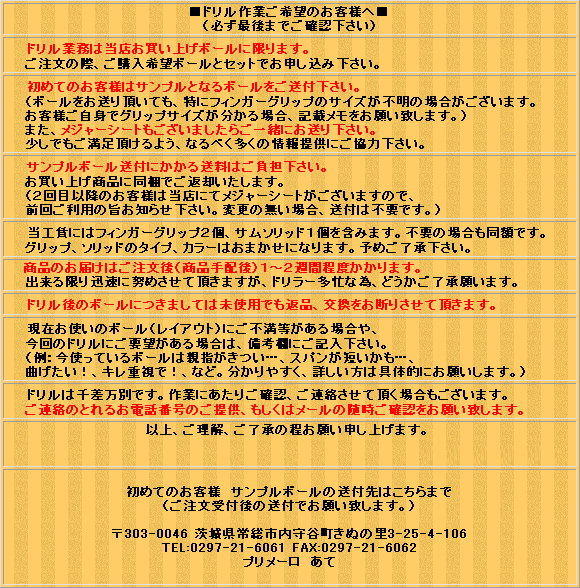 ■ドリル作業ご希望のお客様へ■
（必ず最後までご確認下さい）

ドリル業務は当店お買い上げボールに限ります。
ご注文の際、ご購入希望ボールとセットでお申し込み下さい。

初めてのお客様はサンプルとなるボールをご送付下さい。
（ボールをお送り頂いても、特にフィンガーグリップのサイズが不明の場合がございます。
お客様ご自身でグリップサイズが分かる場合、記載メモをお願い致します。）
また、メジャーシートもございましたらご一緒にお送り下さい。
少しでもご満足頂けるよう、なるべく多くの情報提供にご協力下さい。

サンプルボール送付にかかる送料はご負担下さい。
お買い上げ商品に同梱でご返却いたします。
（2回目以降のお客様は当店にてメジャーシートがございますので、
前回ご利用の旨お知らせ下さい。変更の無い場合、送付は不要です。）

当工賃にはフィンガーグリップ2個、サムソリッド1個を含みます。不要の場合も同額です。
グリップ、ソリッドのタイプ、カラーはおまかせになります。予めご了承下さい。

商品のお届けはご注文後（商品手配後）1～2週間程度かかります。
出来る限り迅速に努めさせて頂きますが、ドリラー多忙な為、どうかご了承願います。

ドリル後のボールにつきましては未使用でも返品、交換をお断りさせて頂きます。

現在お使いのボール（レイアウト）にご不満等がある場合や、
今回のドリルにご要望がある場合は、備考欄にご記入下さい。
（例：今使っているボールは親指がきつい…、スパンが短いかも…、
曲げたい！、キレ重視で！、など。分かりやすく、詳しい方は具体的にお願いします。）

ドリルは千差万別です。作業にあたりご確認、ご連絡させて頂く場合もございます。
ご連絡のとれるお電話番号のご提供、もしくはメールの随時ご確認をお願い致します。

以上、ご理解、ご了承の程お願い申し上げます。

初めてのお客様　サンプルボールの送付先はこちらまで
（ご注文受付後の送付でお願い致します。）

〒303-0046 茨城県常総市内守谷町きぬの里3-25-4-106
TEL:0297-21-6061 FAX:0297-21-6062
プリメーロ　あて